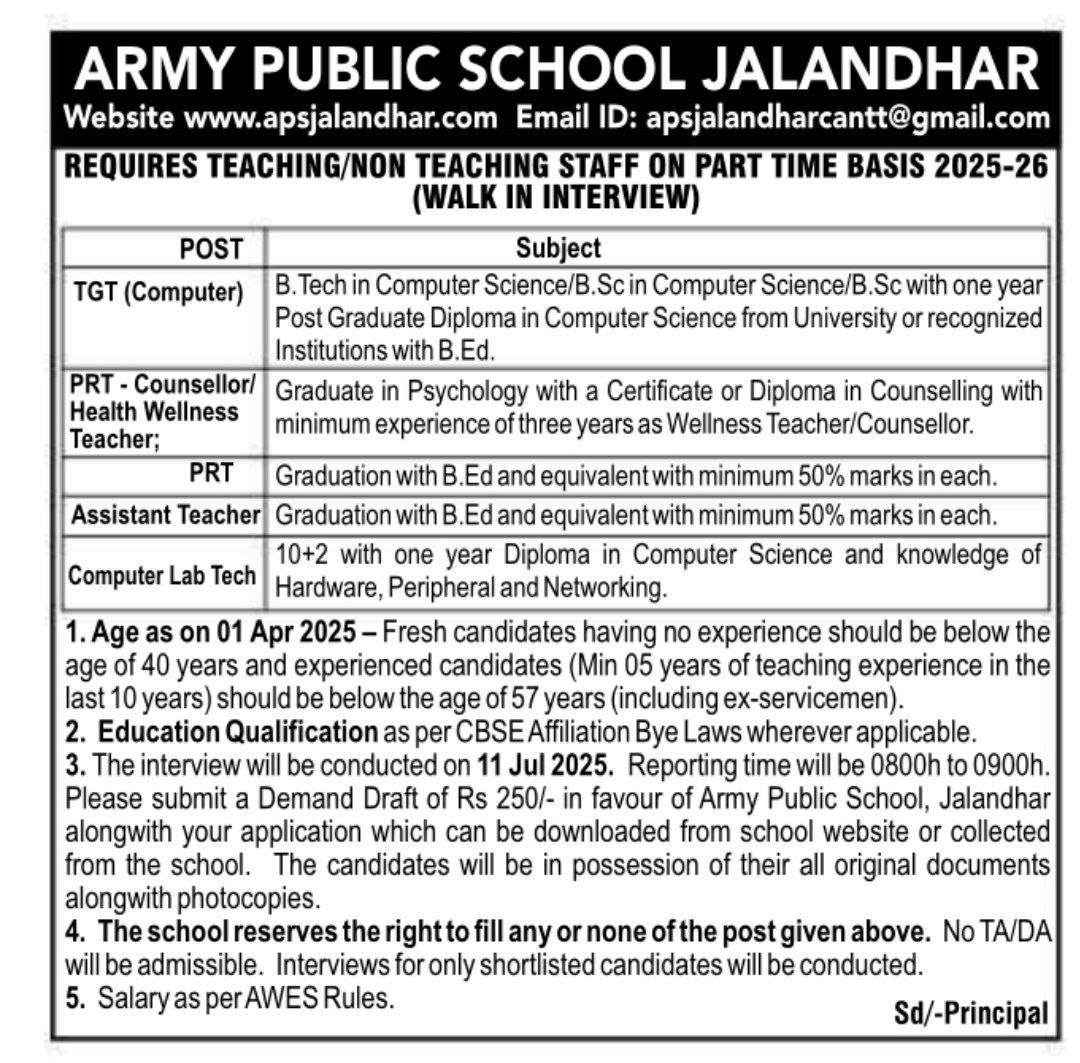 ARMY PUBLIC SCHOOL JALANDHAR
Website www.apsjalandhar.com Email ID: apsjalandharcantt@gmail.com

REQUIRES TEACHING/NON TEACHING STAFF ON PART TIME BASIS 2025-26 (WALK IN INTERVIEW)

| POST | Subject |
|---|---|
| TGT (Computer) | B.Tech in Computer Science/B.Sc in Computer Science/B.Sc with one year Post Graduate Diploma in Computer Science from University or recognized Institutions with B.Ed. |
| PRT - Counsellor/ Health Wellness Teacher; | Graduate in Psychology with a Certificate or Diploma in Counselling with minimum experience of three years as Wellness Teacher/Counsellor. |
| PRT | Graduation with B.Ed and equivalent with minimum 50% marks in each. |
| Assistant Teacher | Graduation with B.Ed and equivalent with minimum 50% marks in each. |
| Computer Lab Tech | 10+2 with one year Diploma in Computer Science and knowledge of Hardware, Peripheral and Networking. |

1. Age as on 01 Apr 2025 – Fresh candidates having no experience should be below the age of 40 years and experienced candidates (Min 05 years of teaching experience in the last 10 years) should be below the age of 57 years (including ex-servicemen).
2. Education Qualification as per CBSE Affiliation Bye Laws wherever applicable.
3. The interview will be conducted on 11 Jul 2025. Reporting time will be 0800h to 0900h. Please submit a Demand Draft of Rs 250/- in favour of Army Public School, Jalandhar alongwith your application which can be downloaded from school website or collected from the school. The candidates will be in possession of their all original documents alongwith photocopies.
4. The school reserves the right to fill any or none of the post given above. No TA/DA will be admissible. Interviews for only shortlisted candidates will be conducted.
5. Salary as per AWES Rules.

Sd/-Principal